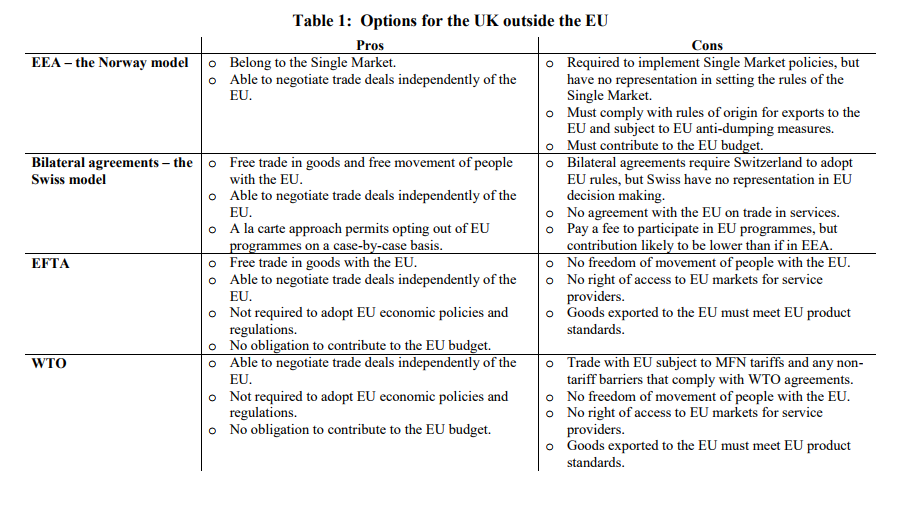 Table 1: Options for the UK outside the EU

| | Pros | Cons |
|---|---|---|
| EEA – the Norway model | o Belong to the Single Market. o Able to negotiate trade deals independently of the EU. | o Required to implement Single Market policies, but have no representation in setting the rules of the Single Market. o Must comply with rules of origin for exports to the EU and subject to EU anti-dumping measures. o Must contribute to the EU budget. |
| Bilateral agreements – the Swiss model | o Free trade in goods and free movement of people with the EU. o Able to negotiate trade deals independently of the EU. o A la carte approach permits opting out of EU programmes on a case-by-case basis. | o Bilateral agreements require Switzerland to adopt EU rules, but Swiss have no representation in EU decision making. o No agreement with the EU on trade in services. o Pay a fee to participate in EU programmes, but contribution likely to be lower than if in EEA. |
| EFTA | o Free trade in goods with the EU. o Able to negotiate trade deals independently of the EU. o Not required to adopt EU economic policies and regulations. o No obligation to contribute to the EU budget. | o No freedom of movement of people with the EU. o No right of access to EU markets for service providers. o Goods exported to the EU must meet EU product standards. |
| WTO | o Able to negotiate trade deals independently of the EU. o Not required to adopt EU economic policies and regulations. o No obligation to contribute to the EU budget. | o Trade with EU subject to MFN tariffs and any non-tariff barriers that comply with WTO agreements. o No freedom of movement of people with the EU. o No right of access to EU markets for service providers. o Goods exported to the EU must meet EU product standards. |